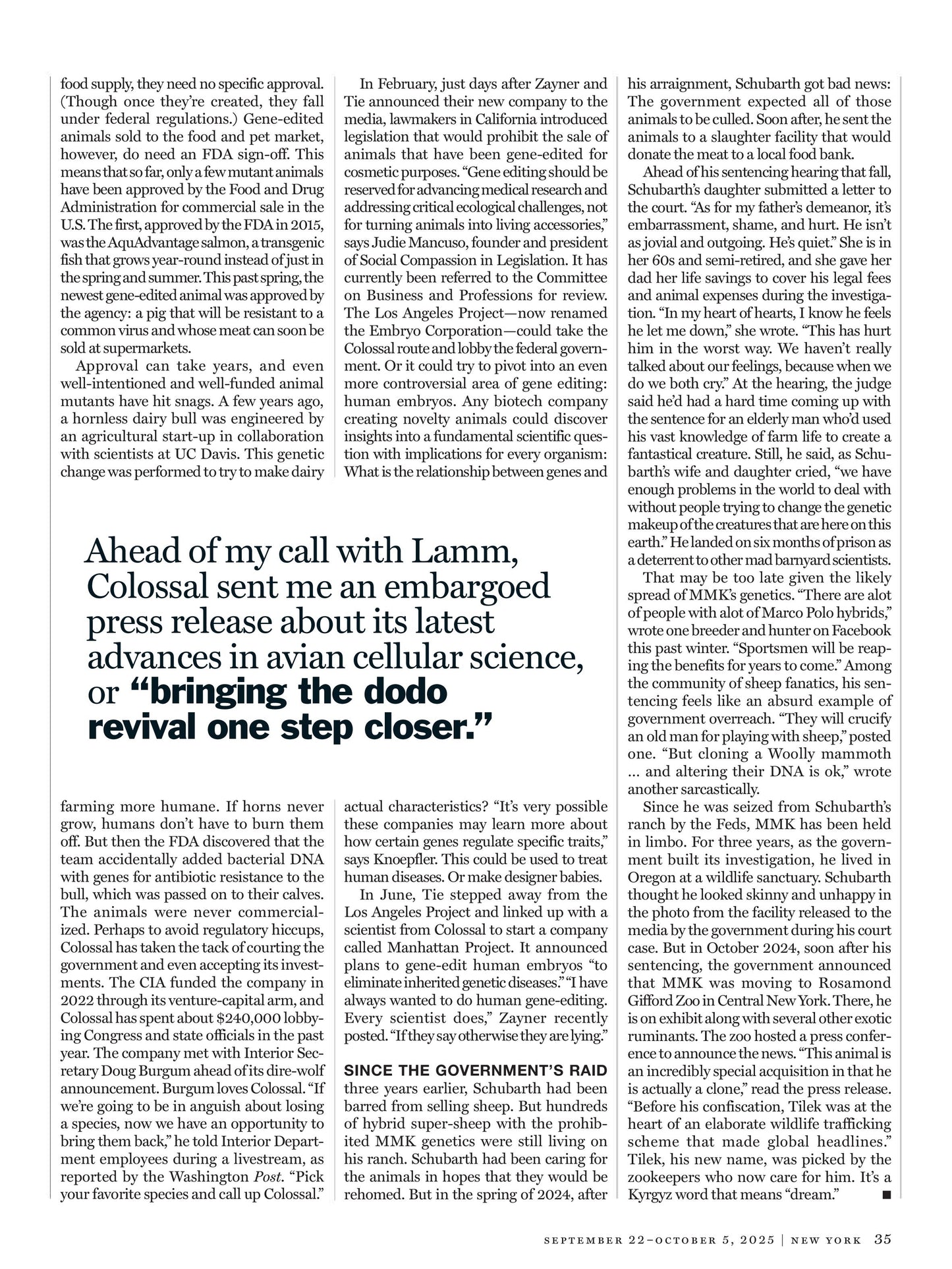 food supply, they need no specific approval. (Though once they're created, they fall under federal regulations.) Gene-edited animals sold to the food and pet market, however, do need an FDA sign-off. This means that so far, only a few mutant animals have been approved by the Food and Drug Administration for commercial sale in the U.S. The first, approved by the FDA in 2015, was the AquAdvantage salmon, a transgenic fish that grows year-round instead of just in the spring and summer. This past spring, the newest gene-edited animal was approved by the agency: a pig that will be resistant to a common virus and whose meat can soon be sold at supermarkets.

Approval can take years, and even well-intentioned and well-funded animal mutants have hit snags. A few years ago, a hornless dairy bull was engineered by an agricultural start-up in collaboration with scientists at UC Davis. This genetic change was performed to try to make dairy farming more humane. If horns never grow, humans don't have to burn them off. But then the FDA discovered that the team accidentally added bacterial DNA with genes for antibiotic resistance to the bull, which was passed on to their calves. The animals were never commercialized. Perhaps to avoid regulatory hiccups, Colossal has taken the tack of courting the government and even accepting its investments. The CIA funded the company in 2022 through its venture-capital arm, and Colossal has spent about $240,000 lobbying Congress and state officials in the past year. The company met with Interior Secretary Doug Burgum ahead of its dire-wolf announcement. Burgum loves Colossal. "If we're going to be in anguish about losing a species, now we have an opportunity to bring them back," he told Interior Department employees during a livestream, as reported by the Washington Post. "Pick your favorite species and call up Colossal."

In February, just days after Zayner and Tie announced their new company to the media, lawmakers in California introduced legislation that would prohibit the sale of animals that have been gene-edited for cosmetic purposes. "Gene editing should be reserved for advancing medical research and addressing critical ecological challenges, not for turning animals into living accessories," says Judie Mancuso, founder and president of Social Compassion in Legislation. It has currently been referred to the Committee on Business and Professions for review. The Los Angeles Project—now renamed the Embryo Corporation—could take the Colossal route and lobby the federal government. Or it could try to pivot into an even more controversial area of gene editing: human embryos. Any biotech company creating novelty animals could discover insights into a fundamental scientific question with implications for every organism: What is the relationship between genes and actual characteristics? "It's very possible these companies may learn more about how certain genes regulate specific traits," says Knoepfler. This could be used to treat human diseases. Or make designer babies.

In June, Tie stepped away from the Los Angeles Project and linked up with a scientist from Colossal to start a company called Manhattan Project. It announced plans to gene-edit human embryos "to eliminate inherited genetic diseases." "I have always wanted to do human gene-editing. Every scientist does," Zayner recently posted. "If they say otherwise they are lying."

SINCE THE GOVERNMENT'S RAID three years earlier, Schubarth had been barred from selling sheep. But hundreds of hybrid super-sheep with the prohibited MMK genetics were still living on his ranch. Schubarth had been caring for the animals in hopes that they would be rehomed. But in the spring of 2024, after his arraignment, Schubarth got bad news: The government expected all of those animals to be culled. Soon after, he sent the animals to a slaughter facility that would donate the meat to a local food bank.

Ahead of his sentencing hearing that fall, Schubarth's daughter submitted a letter to the court. "As for my father's demeanor, it's embarrassment, shame, and hurt. He isn't as jovial and outgoing. He's quiet." She is in her 60s and semi-retired, and she gave her dad her life savings to cover his legal fees and animal expenses during the investigation. "In my heart of hearts, I know he feels he let me down," she wrote. "This has hurt him in the worst way. We haven't really talked about our feelings, because when we do we both cry." At the hearing, the judge said he'd had a hard time coming up with the sentence for an elderly man who'd used his vast knowledge of farm life to create a fantastical creature. Still, he said, as Schubarth's wife and daughter cried, "we have enough problems in the world to deal with without people trying to change the genetic makeup of the creatures that are here on this earth." He landed on six months of prison as a deterrent to other mad barnyard scientists.

That may be too late given the likely spread of MMK's genetics. "There are alot of people with alot of Marco Polo hybrids," wrote one breeder and hunter on Facebook this past winter. "Sportsmen will be reaping the benefits for years to come." Among the community of sheep fanatics, his sentencing feels like an absurd example of government overreach. "They will crucify an old man for playing with sheep," posted one. "But cloning a Woolly mammoth ... and altering their DNA is ok," wrote another sarcastically.

Since he was seized from Schubarth's ranch by the Feds, MMK has been held in limbo. For three years, as the government built its investigation, he lived in Oregon at a wildlife sanctuary. Schubarth thought he looked skinny and unhappy in the photo from the facility released to the media by the government during his court case. But in October 2024, soon after his sentencing, the government announced that MMK was moving to Rosamond Gifford Zoo in Central New York. There, he is on exhibit along with several other exotic ruminants. The zoo hosted a press conference to announce the news. "This animal is an incredibly special acquisition in that he is actually a clone," read the press release. "Before his confiscation, Tilek was at the heart of an elaborate wildlife trafficking scheme that made global headlines." Tilek, his new name, was picked by the zookeepers who now care for him. It's a Kyrgyz word that means "dream." ■

Ahead of my call with Lamm, Colossal sent me an embargoed press release about its latest advances in avian cellular science, or "bringing the dodo revival one step closer."

SEPTEMBER 22–OCTOBER 5, 2025 | NEW YORK 35